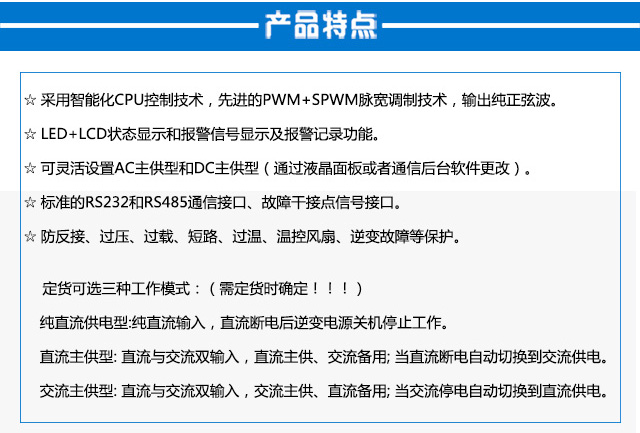 产品特点

☆ 采用智能化CPU控制技术，先进的PWM+SPWM脉宽调制技术，输出纯正弦波。

☆ LED+LCD状态显示和报警信号显示及报警记录功能。

☆ 可灵活设置AC主供型和DC主供型（通过液晶面板或者通信后台软件更改）。

☆ 标准的RS232和RS485通信接口、故障干接点信号接口。

☆ 防反接、过压、过载、短路、过温、温控风扇、逆变故障等保护。

定货可选三种工作模式：（需定货时确定！！！）

纯直流供电型:纯直流输入，直流断电后逆变电源关机停止工作。

直流主供型: 直流与交流双输入，直流主供、交流备用; 当直流断电自动切换到交流供电。

交流主供型: 直流与交流双输入，交流主供、直流备用; 当交流停电自动切换到直流供电。